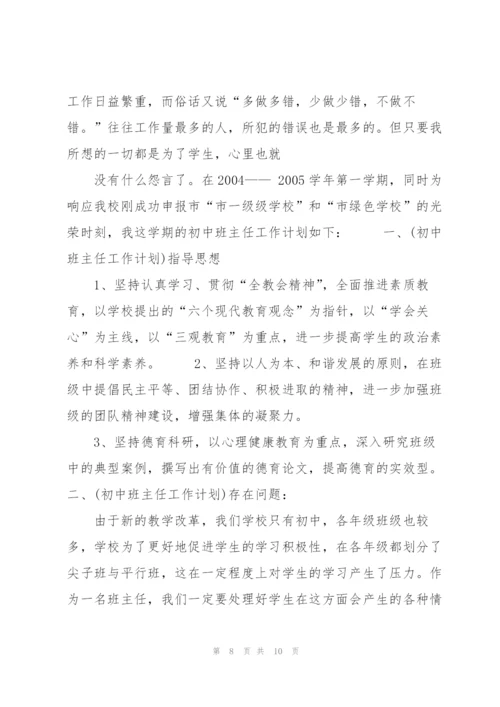 工作日益繁重，而俗话又说“多做多错，少做少错，不做不错。”往往工作量最多的人，所犯的错误也是最多的。但只要我所想的一切都是为了学生，心里也就

没有什么怨言了。在2004—— 2005学年第一学期，同时为响应我校刚成功申报市“市一级级学校”和“市绿色学校”的光荣时刻，我这学期的初中班主任工作计划如下： 一、(初中班主任工作计划)指导思想

1、坚持认真学习、贯彻“全教会精神”，全面推进素质教育，以学校提出的“六个现代教育观念”为指针，以“学会关心”为主线，以“三观教育”为重点，进一步提高学生的政治素养和科学素养。 2、坚持以人为本、和谐发展的原则，在班级中提倡民主平等、团结协作、积极进取的精神，进一步加强班级的团队精神建设，增强集体的凝聚力。

3、坚持德育科研，以心理健康教育为重点，深入研究班级中的典型案例，撰写出有价值的德育论文，提高德育的实效型。二、(初中班主任工作计划)存在问题：

由于新的教学改革，我们学校只有初中，各年级班级也较多，学校为了更好地促进学生的学习积极性，在各年级都划分了尖子班与平行班，这在一定程度上对学生的学习产生了压力。作为一名班主任，我们一定要处理好学生在这方面会产生的各种情

第 8 页 共 10 页